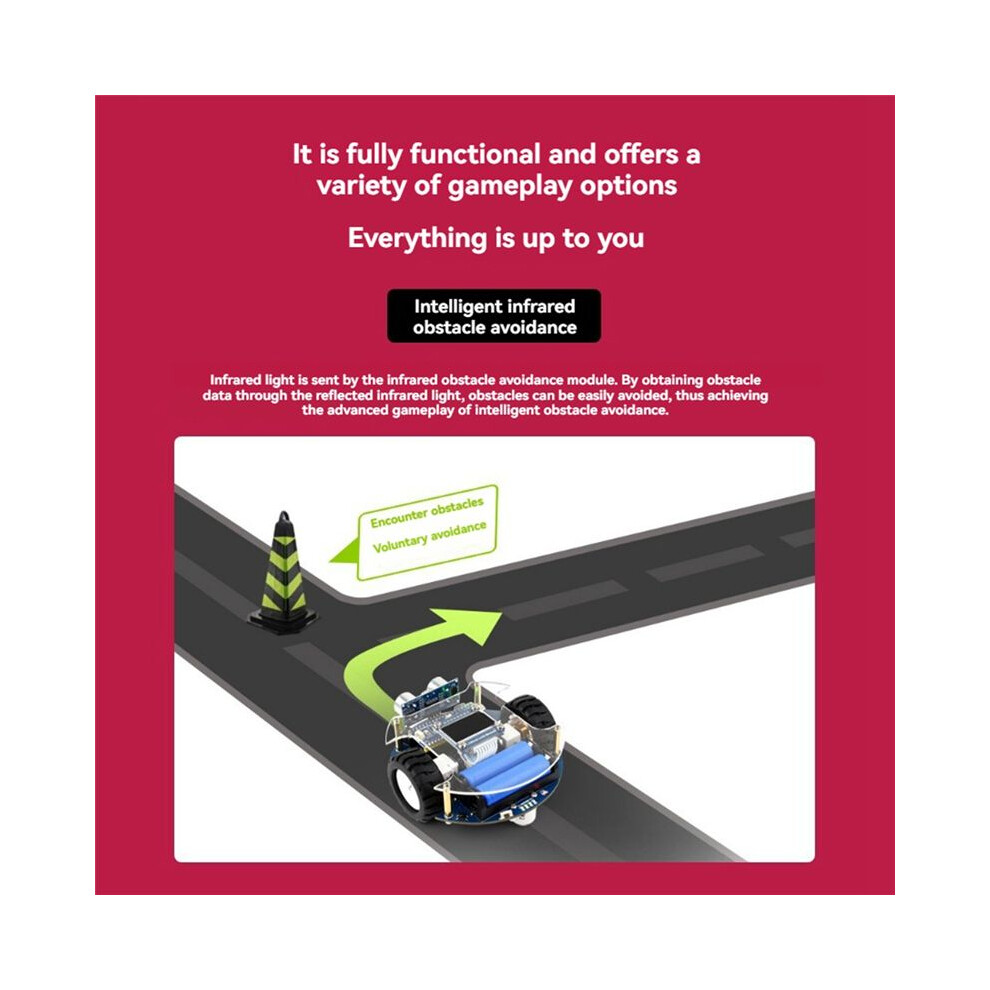 It is fully functional and offers a variety of gameplay options

Everything is up to you

Intelligent infrared obstacle avoidance

Infrared light is sent by the infrared obstacle avoidance module. By obtaining obstacle data through the reflected infrared light, obstacles can be easily avoided, thus achieving the advanced gameplay of intelligent obstacle avoidance.

Encounter obstacles
Voluntary avoidance